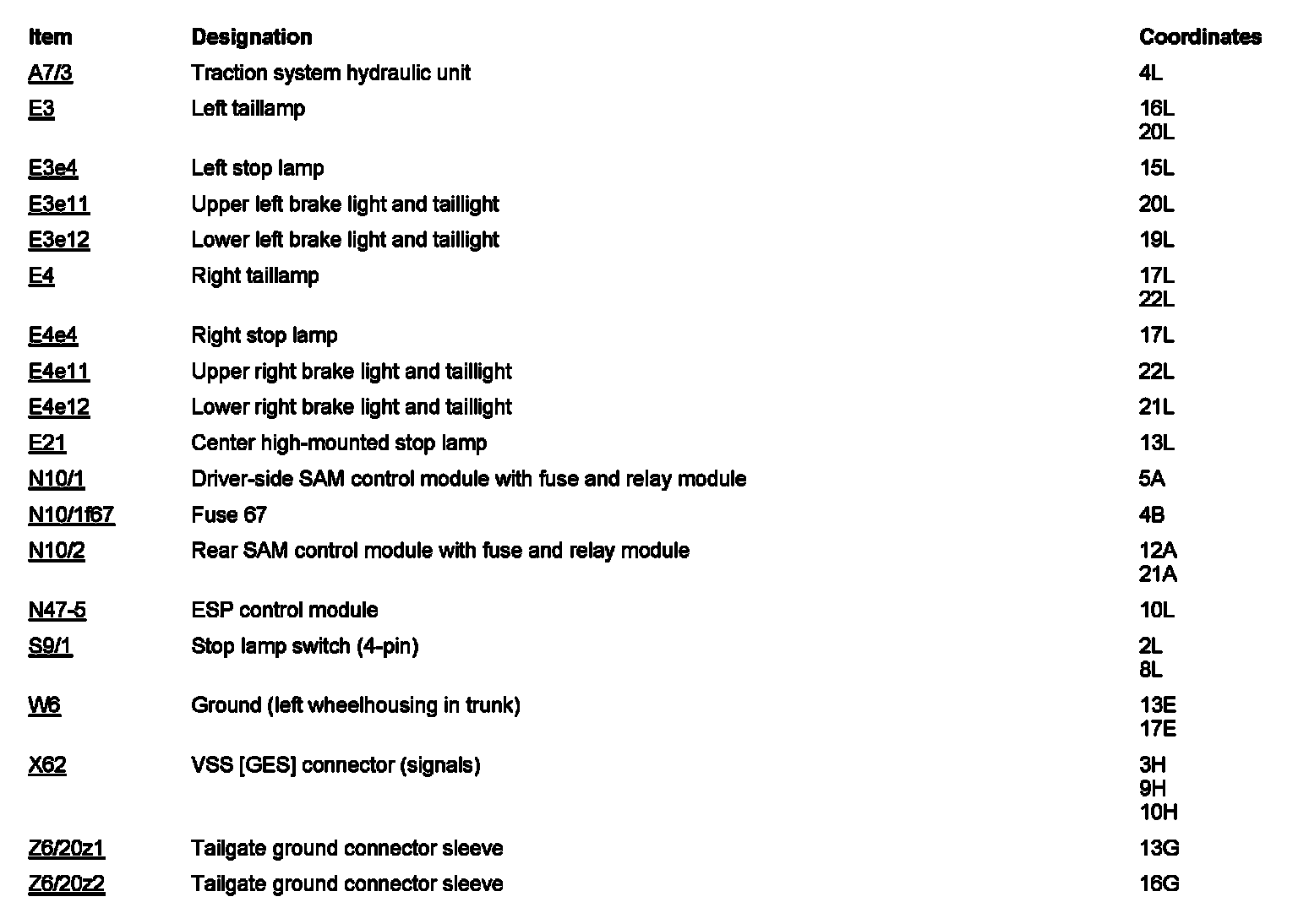 | Item | Designation | Coordinates |
|---|---|---|
| A7/3 | Traction system hydraulic unit | 4L |
| E3 | Left taillamp | 16L 20L |
| E3e4 | Left stop lamp | 15L |
| E3e11 | Upper left brake light and taillight | 20L |
| E3e12 | Lower left brake light and taillight | 19L |
| E4 | Right taillamp | 17L 22L |
| E4e4 | Right stop lamp | 17L |
| E4e11 | Upper right brake light and taillight | 22L |
| E4e12 | Lower right brake light and taillight | 21L |
| E21 | Center high-mounted stop lamp | 13L |
| N10/1 | Driver-side SAM control module with fuse and relay module | 5A |
| N10/1f67 | Fuse 67 | 4B |
| N10/2 | Rear SAM control module with fuse and relay module | 12A 21A |
| N47-5 | ESP control module | 10L |
| S9/1 | Stop lamp switch (4-pin) | 2L 8L |
| W6 | Ground (left wheelhousing in trunk) | 13E 17E |
| X62 | VSS [GES] connector (signals) | 3H 9H 10H |
| Z6/20z1 | Tailgate ground connector sleeve | 13G |
| Z6/20z2 | Tailgate ground connector sleeve | 16G |